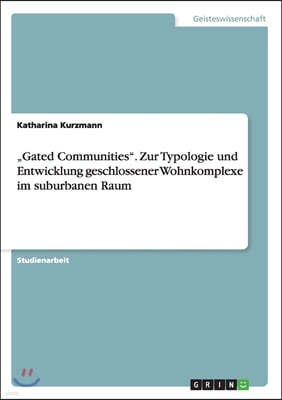 Geisteswissenschaft

Katharina Kurzmann

„Gated Communities“. Zur Typologie und Entwicklung geschlossener Wohnkomplexe im suburbanen Raum

Studienarbeit

GRIN